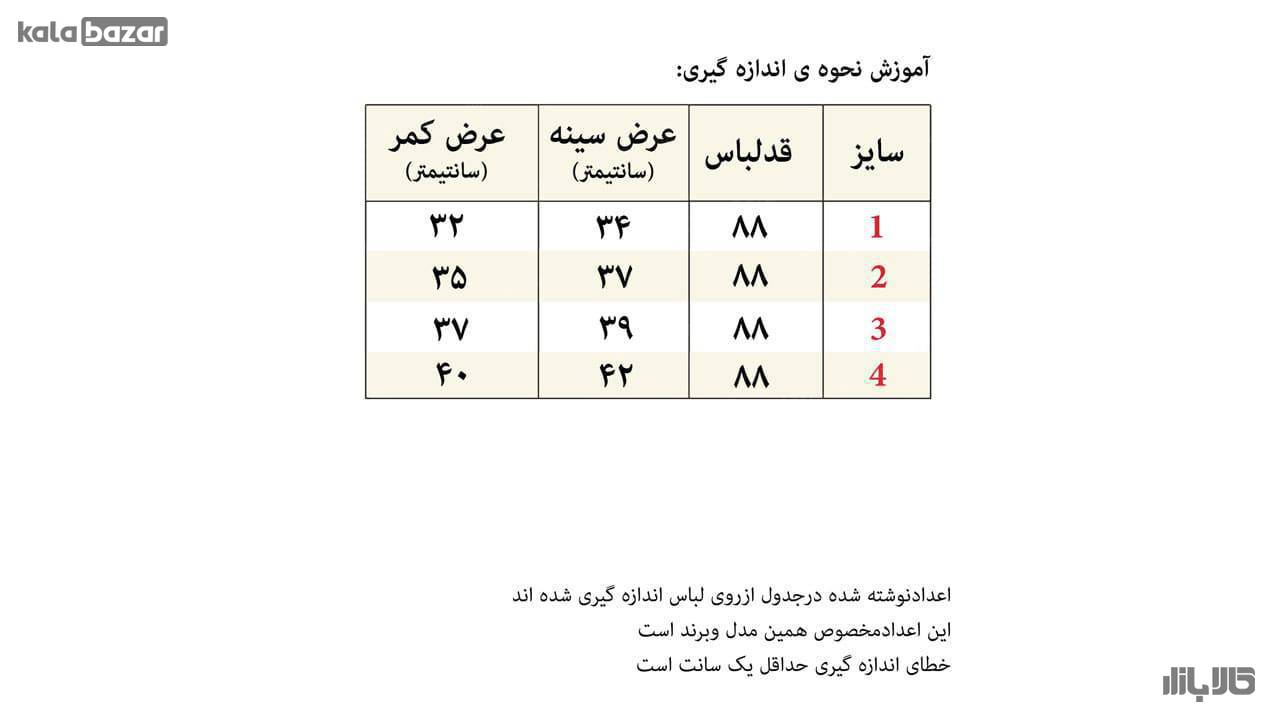 kala bazar

آموزش نحوه ی اندازه گیری:

| سایز | قدلباس | عرض سینه (سانتیمتر) | عرض کمر (سانتیمتر) |
|---|---|---|---|
| 1 | ۸۸ | ۳۴ | ۳۲ |
| 2 | ۸۸ | ۳۷ | ۳۵ |
| 3 | ۸۸ | ۳۹ | ۳۷ |
| 4 | ۸۸ | ۴۲ | ۴۰ |

اعدادنوشته شده درجدول ازروی لباس اندازه گیری شده اند
این اعدادمخصوص همین مدل وبرند است
خطای اندازه گیری حداقل یک سانت است

کالابازار